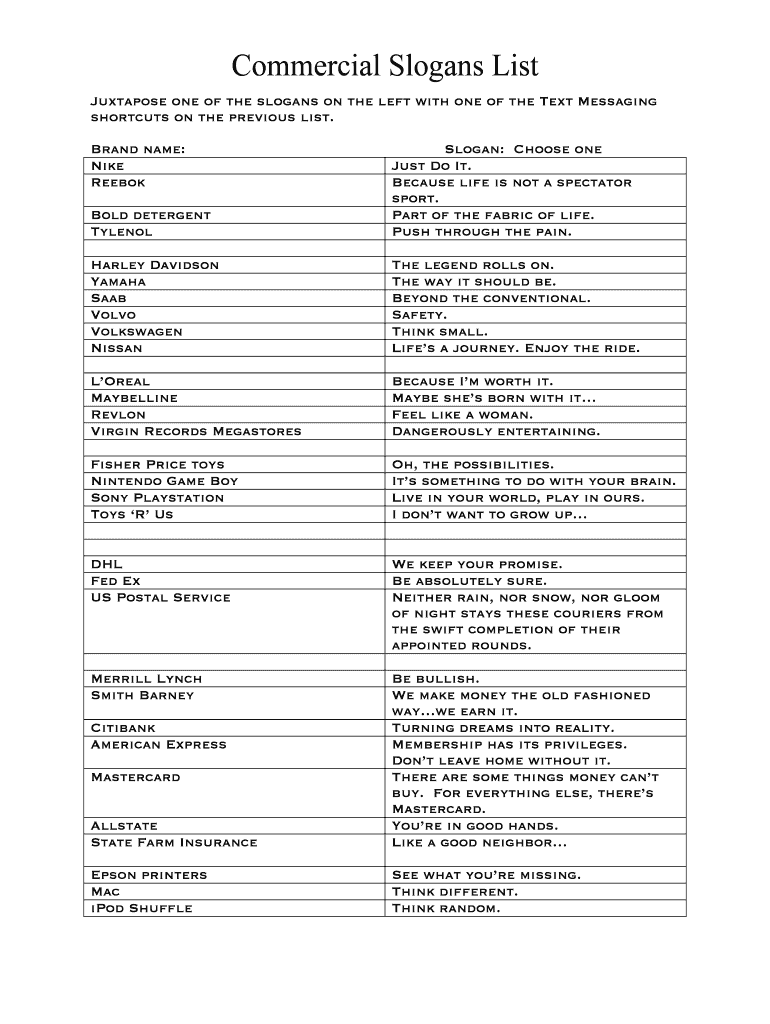 Commercial Slogans List

Juxtapose one of the slogans on the left with one of the Text Messaging shortcuts on the previous list.

| Brand name: | Slogan: Choose one |
|---|---|
| Nike | Just Do It. |
| Reebok | Because life is not a spectator sport. |
| Bold detergent | Part of the fabric of life. |
| Tylenol | Push through the pain. |
| | |
| Harley Davidson | The legend rolls on. |
| Yamaha | The way it should be. |
| Saab | Beyond the conventional. |
| Volvo | Safety. |
| Volkswagen | Think small. |
| Nissan | Life's a journey. Enjoy the ride. |
| | |
| L'Oreal | Because I'm worth it. |
| Maybelline | Maybe she's born with it... |
| Revlon | Feel like a woman. |
| Virgin Records Megastores | Dangerously entertaining. |
| | |
| Fisher Price toys | Oh, the possibilities. |
| Nintendo Game Boy | It's something to do with your brain. |
| Sony Playstation | Live in your world, play in ours. |
| Toys 'R' Us | I don't want to grow up... |
| | |
| | |
| DHL | We keep your promise. |
| Fed Ex | Be absolutely sure. |
| US Postal Service | Neither rain, nor snow, nor gloom of night stays these couriers from the swift completion of their appointed rounds. |
| | |
| Merrill Lynch | Be bullish. |
| Smith Barney | We make money the old fashioned way...we earn it. |
| Citibank | Turning dreams into reality. |
| American Express | Membership has its privileges. Don't leave home without it. |
| Mastercard | There are some things money can't buy. For everything else, there's Mastercard. |
| Allstate | You're in good hands. |
| State Farm Insurance | Like a good neighbor... |
| | |
| Epson printers | See what you're missing. |
| Mac | Think different. |
| iPod Shuffle | Think random. |